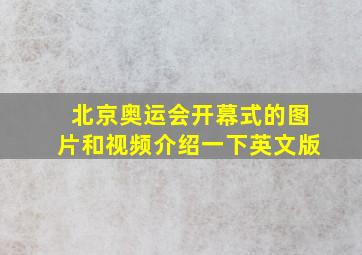 北京奥运会开幕式的图片和视频介绍一下英文版